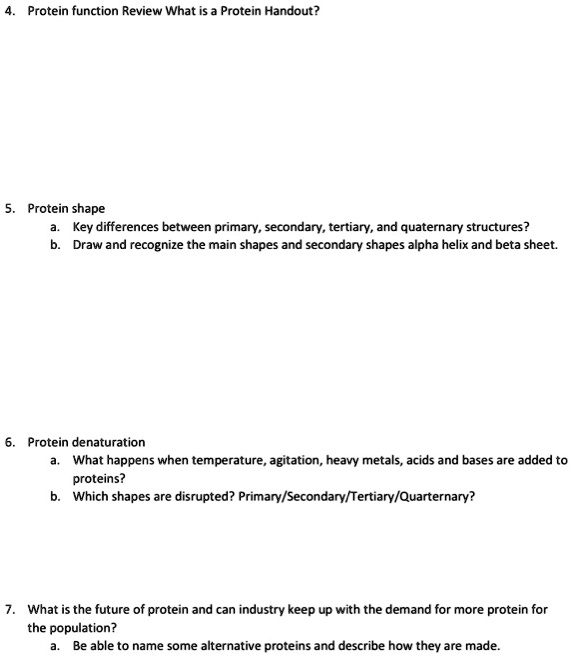 4. Protein function Review What is a Protein Handout?

5. Protein shape
a. Key differences between primary, secondary, tertiary, and quaternary structures?
b. Draw and recognize the main shapes and secondary shapes alpha helix and beta sheet.

6. Protein denaturation
a. What happens when temperature, agitation, heavy metals, acids and bases are added to proteins?
b. Which shapes are disrupted? Primary/Secondary/Tertiary/Quarternary?

7. What is the future of protein and can industry keep up with the demand for more protein for the population?
a. Be able to name some alternative proteins and describe how they are made.